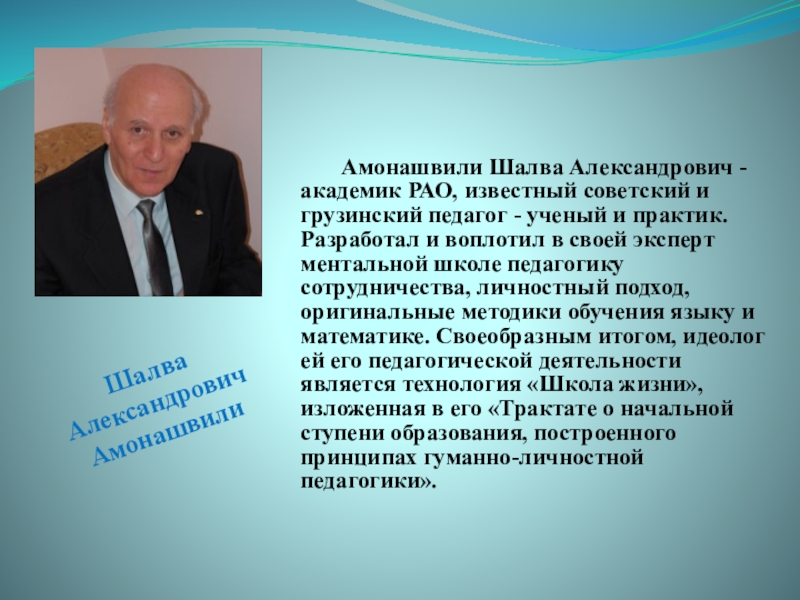 Амонашвили Шалва Александрович - академик РАО, известный советский и грузинский педагог - ученый и практик. Разработал и воплотил в своей эксперт ментальной школе педагогику сотрудничества, личностный подход, оригинальные методики обучения языку и математике. Своеобразным итогом, идеолог ей его педагогической деятельности является технология «Школа жизни», изложенная в его «Трактате о начальной ступени образования, построенного принципах гуманно-личностной педагогики».

Шалва
Александрович
Амонашвили